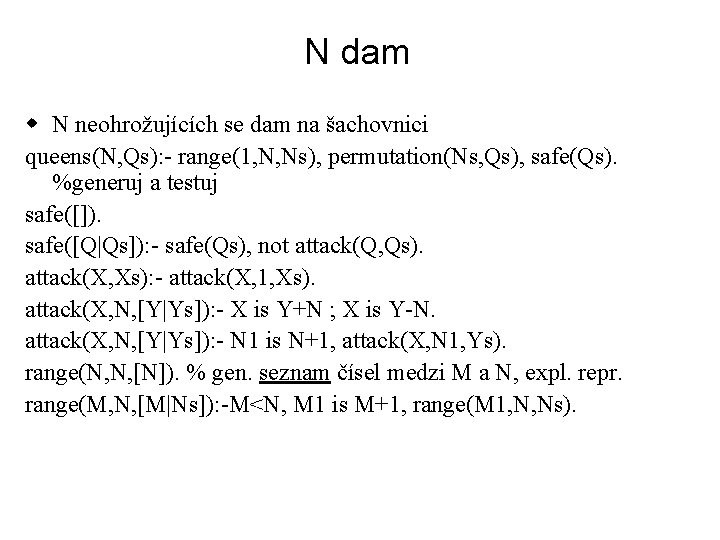 N dam

• N neohrožujících se dam na šachovnici

queens(N,Qs):- range(1,N,Ns), permutation(Ns,Qs), safe(Qs). %generuj a testuj

safe([]).

safe([Q|Qs]):- safe(Qs), not attack(Q,Qs).

attack(X,Xs):- attack(X,1,Xs).

attack(X,N,[Y|Ys]):- X is Y+N ; X is Y-N.

attack(X,N,[Y|Ys]):- N1 is N+1, attack(X,N1,Ys).

range(N,N,[N]). % gen. seznam čísel medzi M a N, expl. repr.

range(M,N,[M|Ns]):-M<N, M1 is M+1, range(M1,N,Ns).